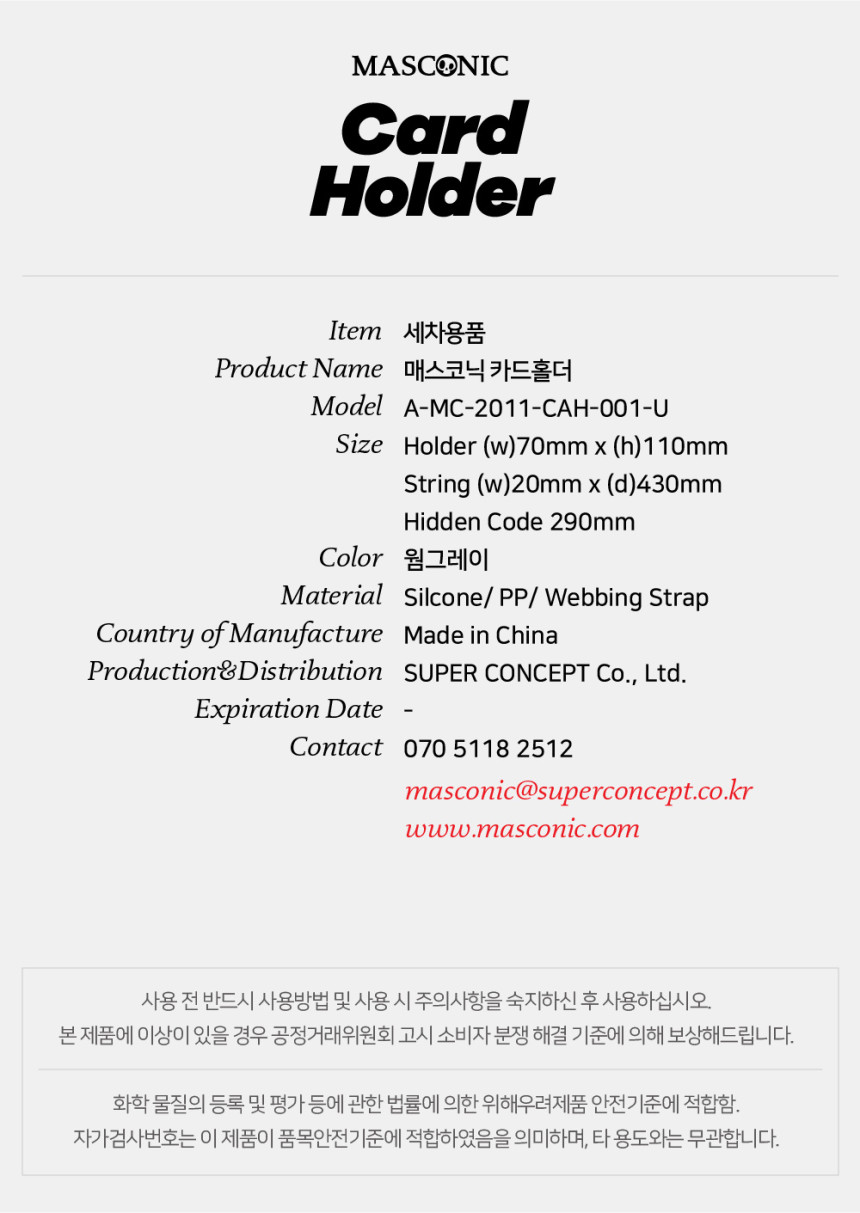 MASCONIC

Card Holder

Item 세차용품
Product Name 매스코닉 카드홀더
Model A-MC-2011-CAH-001-U
Size Holder (w)70mm x (h)110mm
String (w)20mm x (d)430mm
Hidden Code 290mm
Color 웜그레이
Material Silcone/ PP/ Webbing Strap
Country of Manufacture Made in China
Production&Distribution SUPER CONCEPT Co., Ltd.
Expiration Date -
Contact 070 5118 2512
masconic@superconcept.co.kr
www.masconic.com

사용 전 반드시 사용방법 및 사용 시 주의사항을 숙지하신 후 사용하십시오.
본 제품에 이상이 있을 경우 공정거래위원회 고시 소비자 분쟁 해결 기준에 의해 보상해드립니다.

화학 물질의 등록 및 평가 등에 관한 법률에 의한 위해우려제품 안전기준에 적합함.
자가검사번호는 이 제품이 품목안전기준에 적합하였음을 의미하며, 타 용도와는 무관합니다.